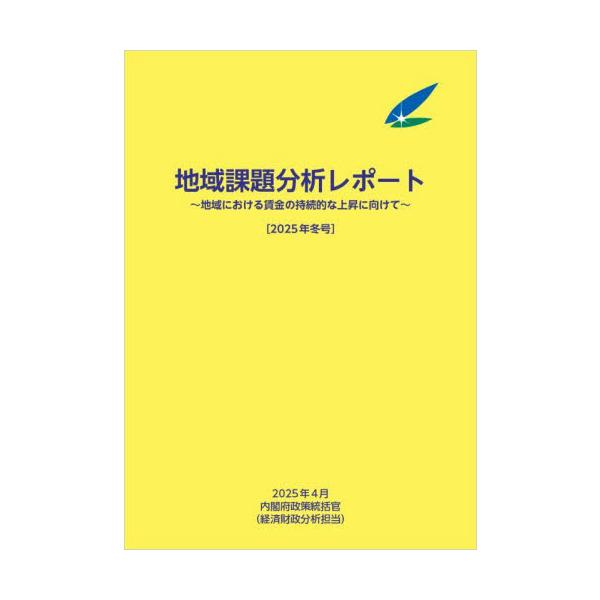 地域課題分析レポート
～地域における賃金の持続的な上昇に向けて～

［2025年冬号］

2025年4月
内閣府政策統括官
（経済財政分析担当）